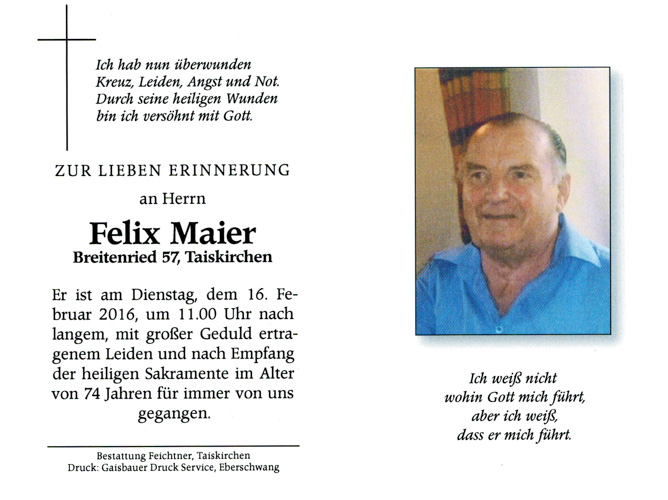 Ich hab nun überwunden
Kreuz, Leiden, Angst und Not.
Durch seine heiligen Wunden
bin ich versöhnt mit Gott.

ZUR LIEBEN ERINNERUNG

an Herrn

Felix Maier

Breitenried 57, Taiskirchen

Er ist am Dienstag, dem 16. Februar 2016, um 11.00 Uhr nach langem, mit großer Geduld ertragenem Leiden und nach Empfang der heiligen Sakramente im Alter von 74 Jahren für immer von uns gegangen.

Bestattung Feichtner, Taiskirchen
Druck: Gaisbauer Druck Service, Eberschwang

Ich weiß nicht
wohin Gott mich führt,
aber ich weiß,
dass er mich führt.